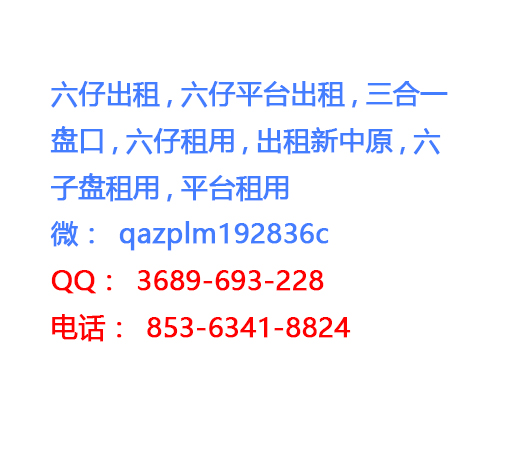 六仔出租，六仔平台出租，三合一盘口，六仔租用，出租新中原，六子盘租用，平台租用
微： qazplm192836c
QQ： 3689-693-228
电话： 853-6341-8824